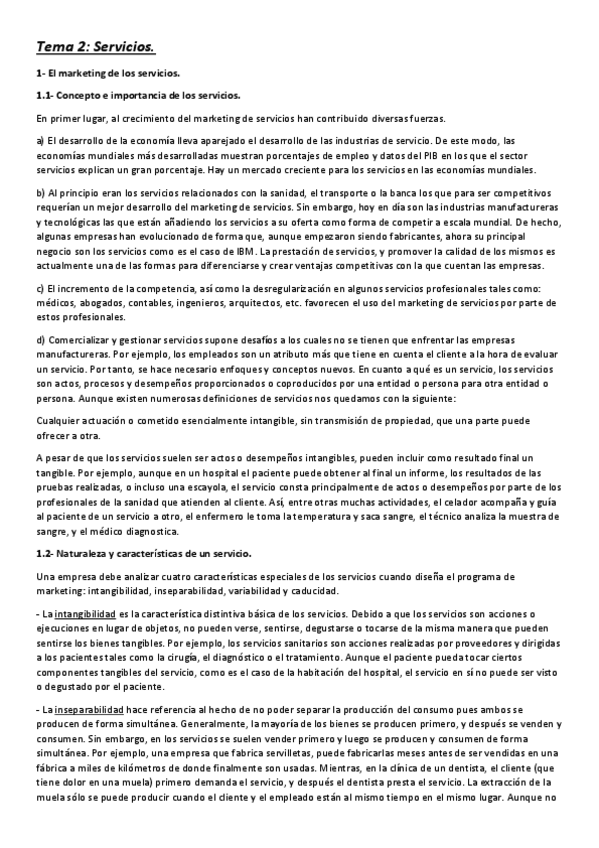 Tema 2: Servicios.

1- El marketing de los servicios.

1.1- Concepto e importancia de los servicios.

En primer lugar, al crecimiento del marketing de servicios han contribuido diversas fuerzas.

a) El desarrollo de la economía lleva aparejado el desarrollo de las industrias de servicio. De este modo, las economías mundiales más desarrolladas muestran porcentajes de empleo y datos del PIB en los que el sector servicios explican un gran porcentaje. Hay un mercado creciente para los servicios en las economías mundiales.

b) Al principio eran los servicios relacionados con la sanidad, el transporte o la banca los que para ser competitivos requerían un mejor desarrollo del marketing de servicios. Sin embargo, hoy en día son las industrias manufactureras y tecnológicas las que están añadiendo los servicios a su oferta como forma de competir a escala mundial. De hecho, algunas empresas han evolucionado de forma que, aunque empezaron siendo fabricantes, ahora su principal negocio son los servicios como es el caso de IBM. La prestación de servicios, y promover la calidad de los mismos es actualmente una de las formas para diferenciarse y crear ventajas competitivas con la que cuentan las empresas.

c) El incremento de la competencia, así como la desregularización en algunos servicios profesionales tales como: médicos, abogados, contables, ingenieros, arquitectos, etc. favorecen el uso del marketing de servicios por parte de estos profesionales.

d) Comercializar y gestionar servicios supone desafíos a los cuales no se tienen que enfrentar las empresas manufactureras. Por ejemplo, los empleados son un atributo más que tiene en cuenta el cliente a la hora de evaluar un servicio. Por tanto, se hace necesario enfoques y conceptos nuevos. En cuanto a qué es un servicio, los servicios son actos, procesos y desempeños proporcionados o coproducidos por una entidad o persona para otra entidad o persona. Aunque existen numerosas definiciones de servicios nos quedamos con la siguiente:

Cualquier actuación o cometido esencialmente intangible, sin transmisión de propiedad, que una parte puede ofrecer a otra.

A pesar de que los servicios suelen ser actos o desempeños intangibles, pueden incluir como resultado final un tangible. Por ejemplo, aunque en un hospital el paciente puede obtener al final un informe, los resultados de las pruebas realizadas, o incluso una escayola, el servicio consta principalmente de actos o desempeños por parte de los profesionales de la sanidad que atienden al cliente. Así, entre otras muchas actividades, el celador acompaña y guía al paciente de un servicio a otro, el enfermero le toma la temperatura y saca sangre, el técnico analiza la muestra de sangre, y el médico diagnostica.

1.2- Naturaleza y características de un servicio.

Una empresa debe analizar cuatro características especiales de los servicios cuando diseña el programa de marketing: intangibilidad, inseparabilidad, variabilidad y caducidad.

- La intangibilidad es la característica distintiva básica de los servicios. Debido a que los servicios son acciones o ejecuciones en lugar de objetos, no pueden verse, sentirse, degustarse o tocarse de la misma manera que pueden sentirse los bienes tangibles. Por ejemplo, los servicios sanitarios son acciones realizadas por proveedores y dirigidas a los pacientes tales como la cirugía, el diagnóstico o el tratamiento. Aunque el paciente pueda tocar ciertos componentes tangibles del servicio, como es el caso de la habitación del hospital, el servicio en sí no puede ser visto o degustado por el paciente.

- La inseparabilidad hace referencia al hecho de no poder separar la producción del consumo pues ambos se producen de forma simultánea. Generalmente, la mayoría de los bienes se producen primero, y después se venden y consumen. Sin embargo, en los servicios se suelen vender primero y luego se producen y consumen de forma simultánea. Por ejemplo, una empresa que fabrica servilletas, puede fabricarlas meses antes de ser vendidas en una fábrica a miles de kilómetros de donde finalmente son usadas. Mientras, en la clínica de un dentista, el cliente (que tiene dolor en una muela) primero demanda el servicio, y después el dentista presta el servicio. La extracción de la muela sólo se puede producir cuando el cliente y el empleado están al mismo tiempo en el mismo lugar. Aunque no